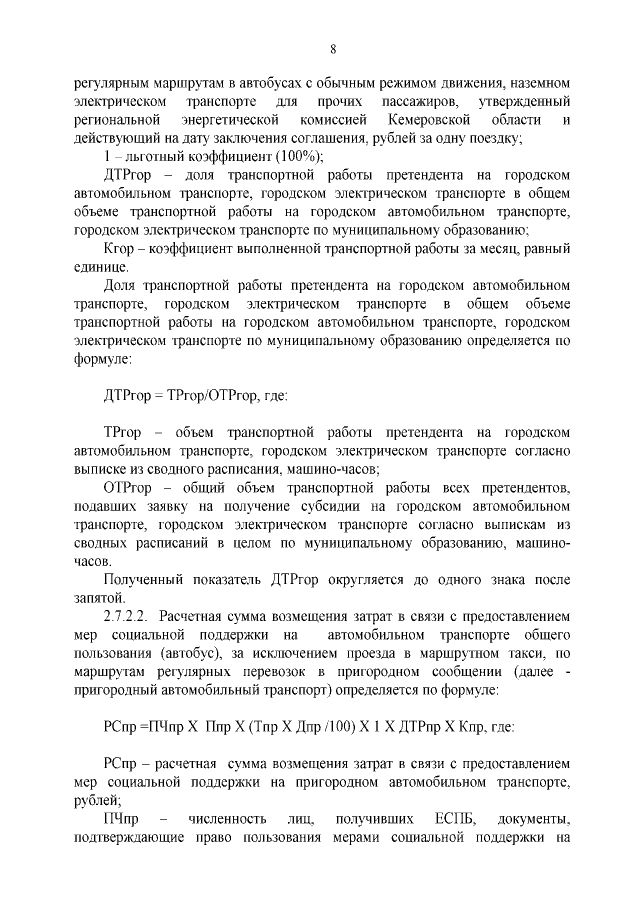 8

регулярным маршрутам в автобусах с обычным режимом движения, наземном электрическом транспорте для прочих пассажиров, утвержденный региональной энергетической комиссией Кемеровской области и действующий на дату заключения соглашения, рублей за одну поездку;

1 – льготный коэффициент (100%);

ДТРгор – доля транспортной работы претендента на городском автомобильном транспорте, городском электрическом транспорте в общем объеме транспортной работы на городском автомобильном транспорте, городском электрическом транспорте по муниципальному образованию;

Кгор – коэффициент выполненной транспортной работы за месяц, равный единице.

Доля транспортной работы претендента на городском автомобильном транспорте, городском электрическом транспорте в общем объеме транспортной работы на городском автомобильном транспорте, городском электрическом транспорте по муниципальному образованию определяется по формуле:

ДТРгор = ТРгор/ОТРгор, где:

ТРгор – объем транспортной работы претендента на городском автомобильном транспорте, городском электрическом транспорте согласно выписке из сводного расписания, машино-часов;

ОТРгор – общий объем транспортной работы всех претендентов, подавших заявку на получение субсидии на городском автомобильном транспорте, городском электрическом транспорте согласно выпискам из сводных расписаний в целом по муниципальному образованию, машино-часов.

Полученный показатель ДТРгор округляется до одного знака после запятой.

2.7.2.2. Расчетная сумма возмещения затрат в связи с предоставлением мер социальной поддержки на автомобильном транспорте общего пользования (автобус), за исключением проезда в маршрутном такси, по маршрутам регулярных перевозок в пригородном сообщении (далее - пригородный автомобильный транспорт) определяется по формуле:

РСпр =ПЧпр Х Ппр Х (Тпр Х Дпр /100) Х 1 Х ДТРпр Х Кпр, где:

РСпр – расчетная сумма возмещения затрат в связи с предоставлением мер социальной поддержки на пригородном автомобильном транспорте, рублей;

ПЧпр – численность лиц, получивших ЕСПБ, документы, подтверждающие право пользования мерами социальной поддержки на